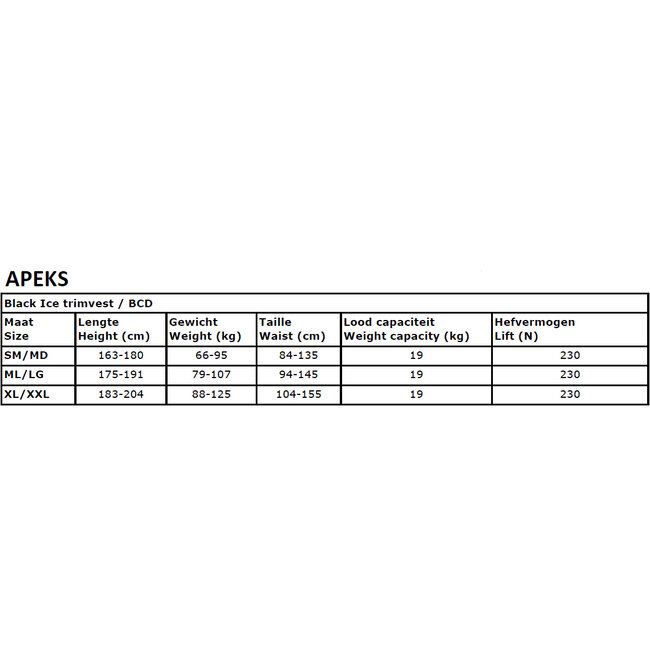 APEKS

Black Ice trimvest / BCD

| Maat Size | Lengte Height (cm) | Gewicht Weight (kg) | Taille Waist (cm) | Lood capaciteit Weight capacity (kg) | Hefvermogen Lift (N) |
|---|---|---|---|---|---|
| SM/MD | 163-180 | 66-95 | 84-135 | 19 | 230 |
| ML/LG | 175-191 | 79-107 | 94-145 | 19 | 230 |
| XL/XXL | 183-204 | 88-125 | 104-155 | 19 | 230 |